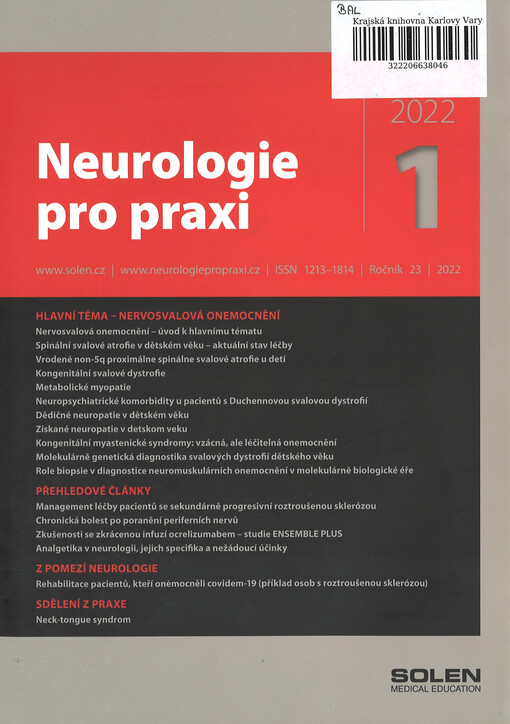 BAL
Krajská knihovna Karlovy Vary
322206638046

2022

Neurologie pro praxi

1

www.solen.cz | www.neurologiepropraxi.cz | ISSN 1213–1814 | Ročník 23 | 2022

HLAVNÍ TÉMA – NERVOSVALOVÁ ONEMOCNĚNÍ
Nervosvalová onemocnění – úvod k hlavnímu tématu
Spinální svalové atrofie v dětském věku – aktuální stav léčby
Vrodené non-5q proximálne spinálne svalové atrofie u detí
Kongenitální svalové dystrofie
Metabolické myopatie
Neuropsychiatrické komorbidity u pacientů s Duchennovou svalovou dystrofií
Dědičné neuropatie v dětském věku
Získané neuropatie v detskom veku
Kongenitální myastenické syndromy: vzácná, ale léčitelná onemocnění
Molekulárně genetická diagnostika svalových dystrofií dětského věku
Role biopsie v diagnostice neuromuskulárních onemocnění v molekulárně biologické éře

PŘEHLEDOVÉ ČLÁNKY
Management léčby pacientů se sekundárně progresivní roztroušenou sklerózou
Chronická bolest po poranění periferních nervů
Zkušenosti se zkrácenou infuzí ocrelizumabem – studie ENSEMBLE PLUS
Analgetika v neurologii, jejich specifika a nežádoucí účinky

Z POMEZÍ NEUROLOGIE
Rehabilitace pacientů, kteří onemocněli covidem-19 (příklad osob s roztroušenou sklerózou)

SDĚLENÍ Z PRAXE
Neck-tongue syndrom

SOLEN
MEDICAL EDUCATION